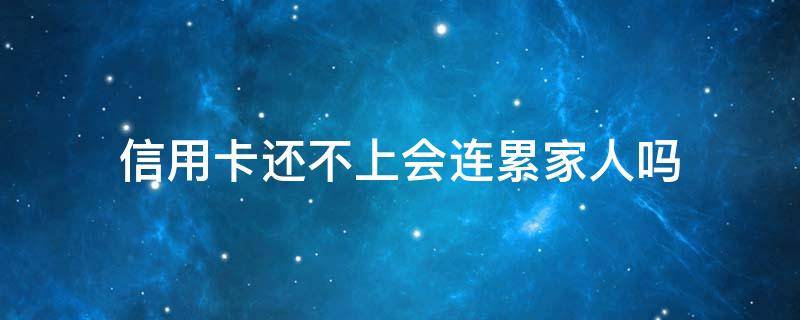 信用卡还不上会连累家人吗